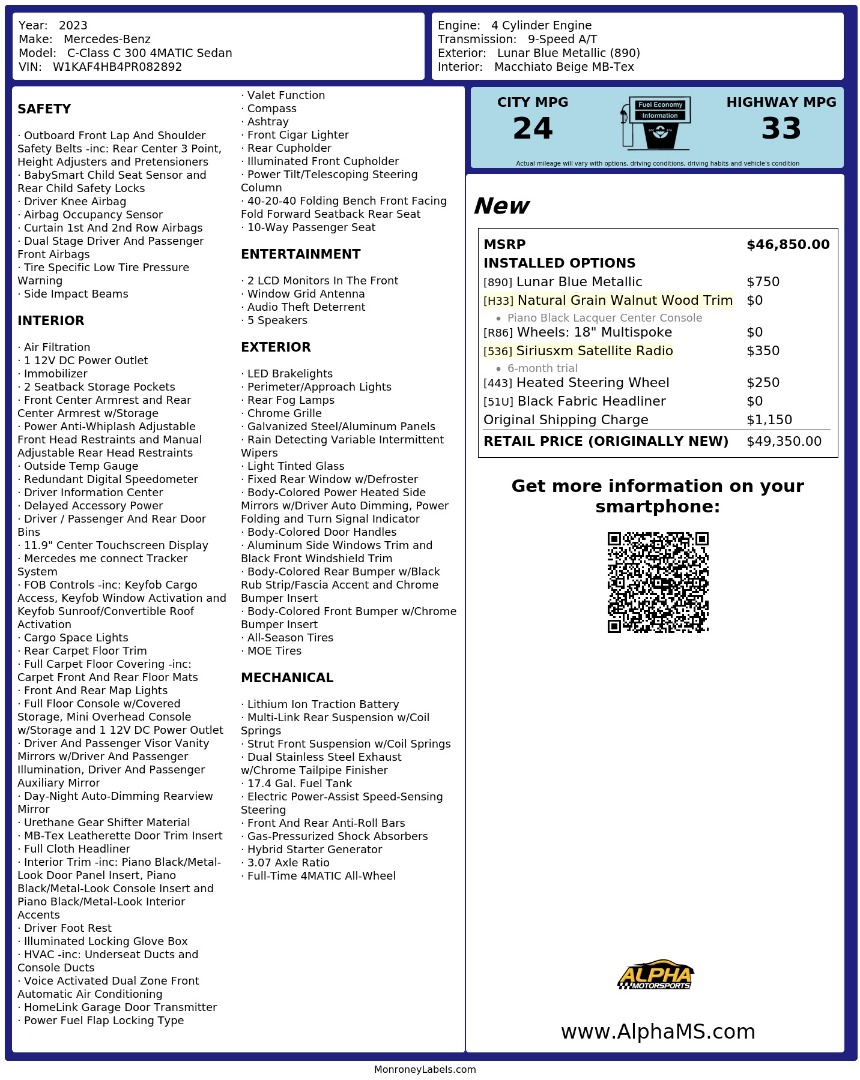 Year: 2023
Make: Mercedes-Benz
Model: C-Class C 300 4MATIC Sedan
VIN: W1KAF4HB4PR082892

Engine: 4 Cylinder Engine
Transmission: 9-Speed A/T
Exterior: Lunar Blue Metallic (890)
Interior: Macchiato Beige MB-Tex

SAFETY

· Outboard Front Lap And Shoulder Safety Belts -inc: Rear Center 3 Point, Height Adjusters and Pretensioners
· BabySmart Child Seat Sensor and Rear Child Safety Locks
· Driver Knee Airbag
· Airbag Occupancy Sensor
· Curtain 1st And 2nd Row Airbags
· Dual Stage Driver And Passenger Front Airbags
· Tire Specific Low Tire Pressure Warning
· Side Impact Beams

INTERIOR

· Air Filtration
· 1 12V DC Power Outlet
· Immobilizer
· 2 Seatback Storage Pockets
· Front Center Armrest and Rear Center Armrest w/Storage
· Power Anti-Whiplash Adjustable Front Head Restraints and Manual Adjustable Rear Head Restraints
· Outside Temp Gauge
· Redundant Digital Speedometer
· Driver Information Center
· Delayed Accessory Power
· Driver / Passenger And Rear Door Bins
· 11.9" Center Touchscreen Display
· Mercedes me connect Tracker System
· FOB Controls -inc: Keyfob Cargo Access, Keyfob Window Activation and Keyfob Sunroof/Convertible Roof Activation
· Cargo Space Lights
· Rear Carpet Floor Trim
· Full Carpet Floor Covering -inc: Carpet Front And Rear Floor Mats
· Front And Rear Map Lights
· Full Floor Console w/Covered Storage, Mini Overhead Console w/Storage and 1 12V DC Power Outlet
· Driver And Passenger Visor Vanity Mirrors w/Driver And Passenger Illumination, Driver And Passenger Auxiliary Mirror
· Day-Night Auto-Dimming Rearview Mirror
· Urethane Gear Shifter Material
· MB-Tex Leatherette Door Trim Insert
· Full Cloth Headliner
· Interior Trim -inc: Piano Black/Metal-Look Door Panel Insert, Piano Black/Metal-Look Console Insert and Piano Black/Metal-Look Interior Accents
· Driver Foot Rest
· Illuminated Locking Glove Box
· HVAC -inc: Underseat Ducts and Console Ducts
· Voice Activated Dual Zone Front Automatic Air Conditioning
· HomeLink Garage Door Transmitter
· Power Fuel Flap Locking Type
· Valet Function
· Compass
· Ashtray
· Front Cigar Lighter
· Rear Cupholder
· Illuminated Front Cupholder
· Power Tilt/Telescoping Steering Column
· 40-20-40 Folding Bench Front Facing Fold Forward Seatback Rear Seat
· 10-Way Passenger Seat

ENTERTAINMENT

· 2 LCD Monitors In The Front
· Window Grid Antenna
· Audio Theft Deterrent
· 5 Speakers

EXTERIOR

· LED Brakelights
· Perimeter/Approach Lights
· Rear Fog Lamps
· Chrome Grille
· Galvanized Steel/Aluminum Panels
· Rain Detecting Variable Intermittent Wipers
· Light Tinted Glass
· Fixed Rear Window w/Defroster
· Body-Colored Power Heated Side Mirrors w/Driver Auto Dimming, Power Folding and Turn Signal Indicator
· Body-Colored Door Handles
· Aluminum Side Windows Trim and Black Front Windshield Trim
· Body-Colored Rear Bumper w/Black Rub Strip/Fascia Accent and Chrome Bumper Insert
· Body-Colored Front Bumper w/Chrome Bumper Insert
· All-Season Tires
· MOE Tires

MECHANICAL

· Lithium Ion Traction Battery
· Multi-Link Rear Suspension w/Coil Springs
· Strut Front Suspension w/Coil Springs
· Dual Stainless Steel Exhaust w/Chrome Tailpipe Finisher
· 17.4 Gal. Fuel Tank
· Electric Power-Assist Speed-Sensing Steering
· Front And Rear Anti-Roll Bars
· Gas-Pressurized Shock Absorbers
· Hybrid Starter Generator
· 3.07 Axle Ratio
· Full-Time 4MATIC All-Wheel

CITY MPG
24
Fuel Economy Information
HIGHWAY MPG
33
Actual mileage will vary with options, driving conditions, driving habits and vehicle's condition

New

| MSRP | $46,850.00 |
|---|---|
| INSTALLED OPTIONS | |
| [890] Lunar Blue Metallic | $750 |
| [H33] Natural Grain Walnut Wood Trim | $0 |
| • Piano Black Lacquer Center Console | |
| [R86] Wheels: 18" Multispoke | $0 |
| [536] Siriusxm Satellite Radio | $350 |
| • 6-month trial | |
| [443] Heated Steering Wheel | $250 |
| [51U] Black Fabric Headliner | $0 |
| Original Shipping Charge | $1,150 |
| RETAIL PRICE (ORIGINALLY NEW) | $49,350.00 |

Get more information on your smartphone:

ALPHA MOTORSPORTS

www.AlphaMS.com

MonroneyLabels.com